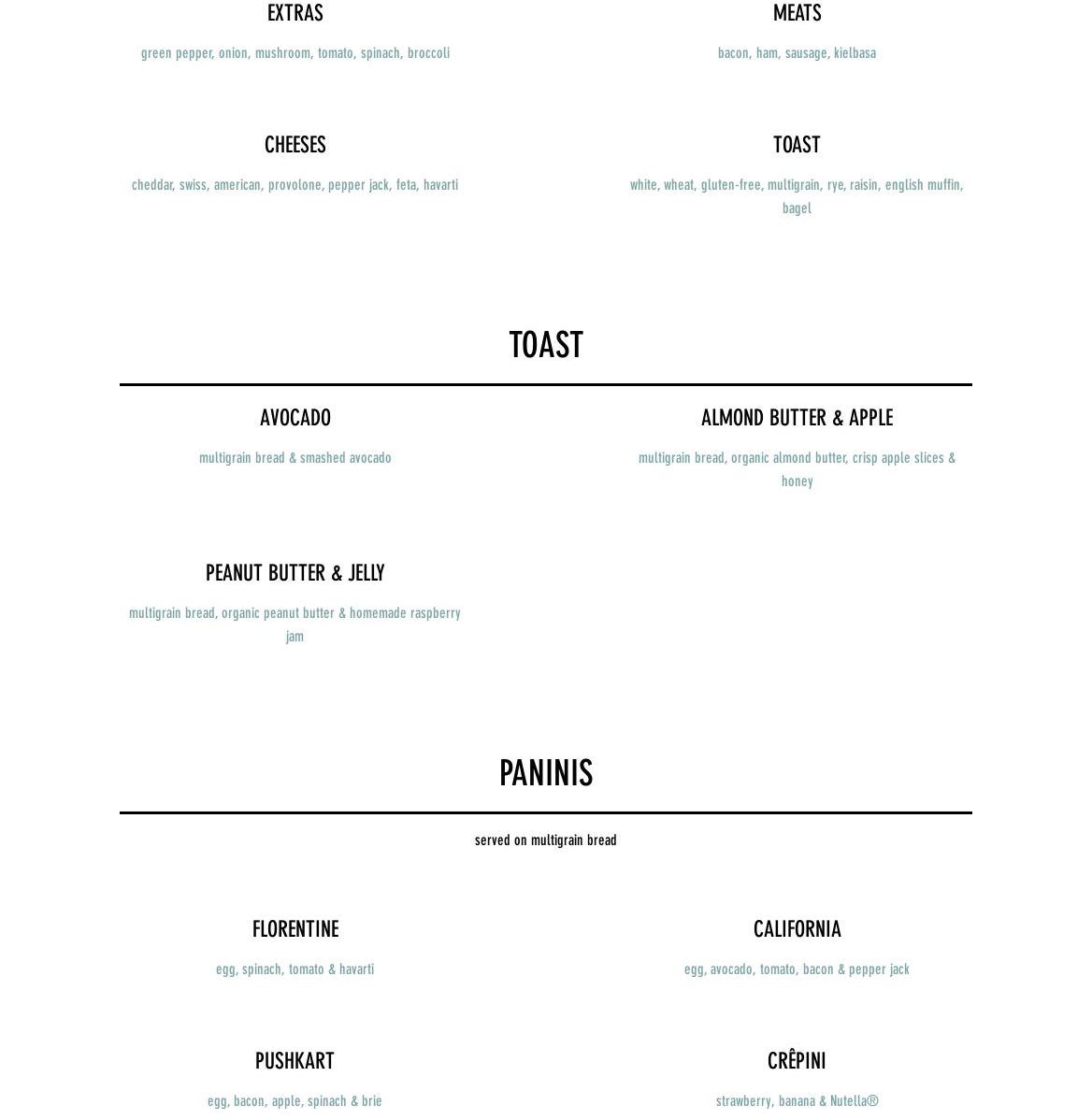 EXTRAS

green pepper, onion, mushroom, tomato, spinach, broccoli

MEATS

bacon, ham, sausage, kielbasa

CHEESES

cheddar, swiss, american, provolone, pepper jack, feta, havarti

TOAST

white, wheat, gluten-free, multigrain, rye, raisin, english muffin, bagel

TOAST

AVOCADO

multigrain bread & smashed avocado

ALMOND BUTTER & APPLE

multigrain bread, organic almond butter, crisp apple slices & honey

PEANUT BUTTER & JELLY

multigrain bread, organic peanut butter & homemade raspberry jam

PANINIS

served on multigrain bread

FLORENTINE

egg, spinach, tomato & havarti

CALIFORNIA

egg, avocado, tomato, bacon & pepper jack

PUSHKART

egg, bacon, apple, spinach & brie

CRÊPINI

strawberry, banana & Nutella®